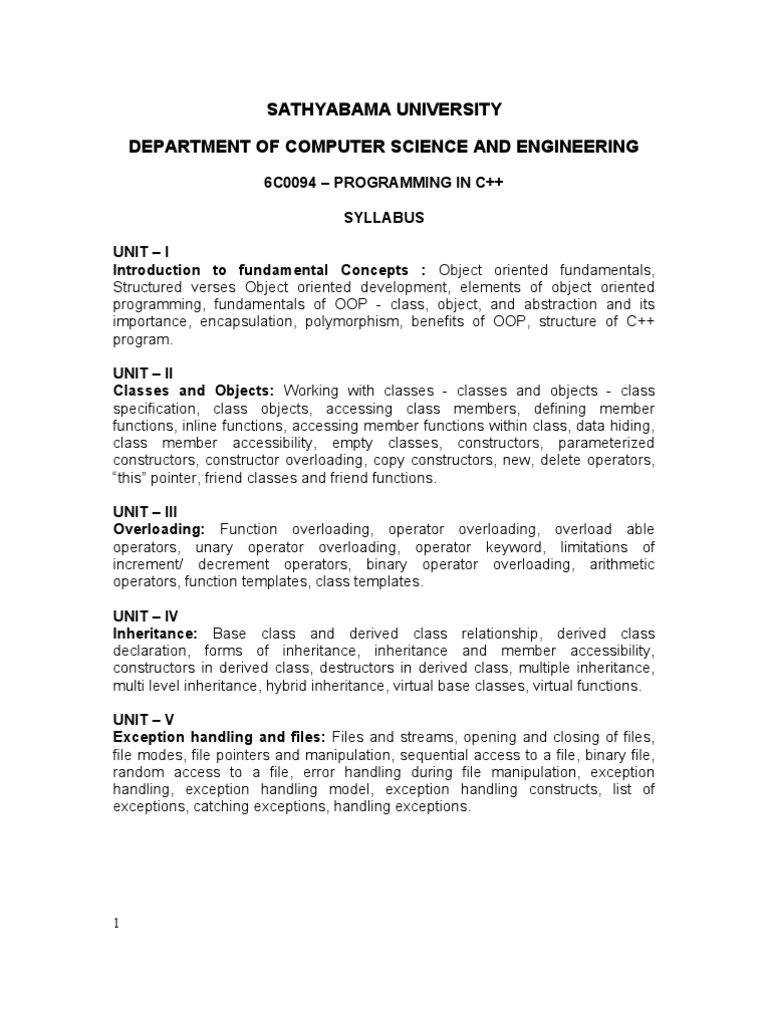 SATHYABAMA UNIVERSITY

DEPARTMENT OF COMPUTER SCIENCE AND ENGINEERING

6C0094 – PROGRAMMING IN C++

SYLLABUS

UNIT – I
Introduction to fundamental Concepts : Object oriented fundamentals, Structured verses Object oriented development, elements of object oriented programming, fundamentals of OOP - class, object, and abstraction and its importance, encapsulation, polymorphism, benefits of OOP, structure of C++ program.

UNIT – II
Classes and Objects: Working with classes - classes and objects - class specification, class objects, accessing class members, defining member functions, inline functions, accessing member functions within class, data hiding, class member accessibility, empty classes, constructors, parameterized constructors, constructor overloading, copy constructors, new, delete operators, "this" pointer, friend classes and friend functions.

UNIT – III
Overloading: Function overloading, operator overloading, overload able operators, unary operator overloading, operator keyword, limitations of increment/ decrement operators, binary operator overloading, arithmetic operators, function templates, class templates.

UNIT – IV
Inheritance: Base class and derived class relationship, derived class declaration, forms of inheritance, inheritance and member accessibility, constructors in derived class, destructors in derived class, multiple inheritance, multi level inheritance, hybrid inheritance, virtual base classes, virtual functions.

UNIT – V
Exception handling and files: Files and streams, opening and closing of files, file modes, file pointers and manipulation, sequential access to a file, binary file, random access to a file, error handling during file manipulation, exception handling, exception handling model, exception handling constructs, list of exceptions, catching exceptions, handling exceptions.

1